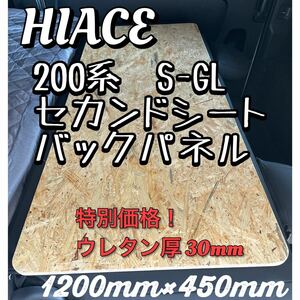 HIACE

200系　S-GL
セカンドシート
バックパネル

特別価格！
ウレタン厚30mm

1200mm×450mm